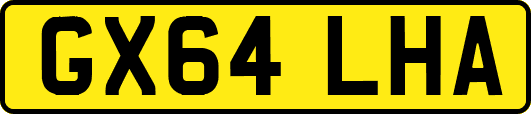 GX64 LHA